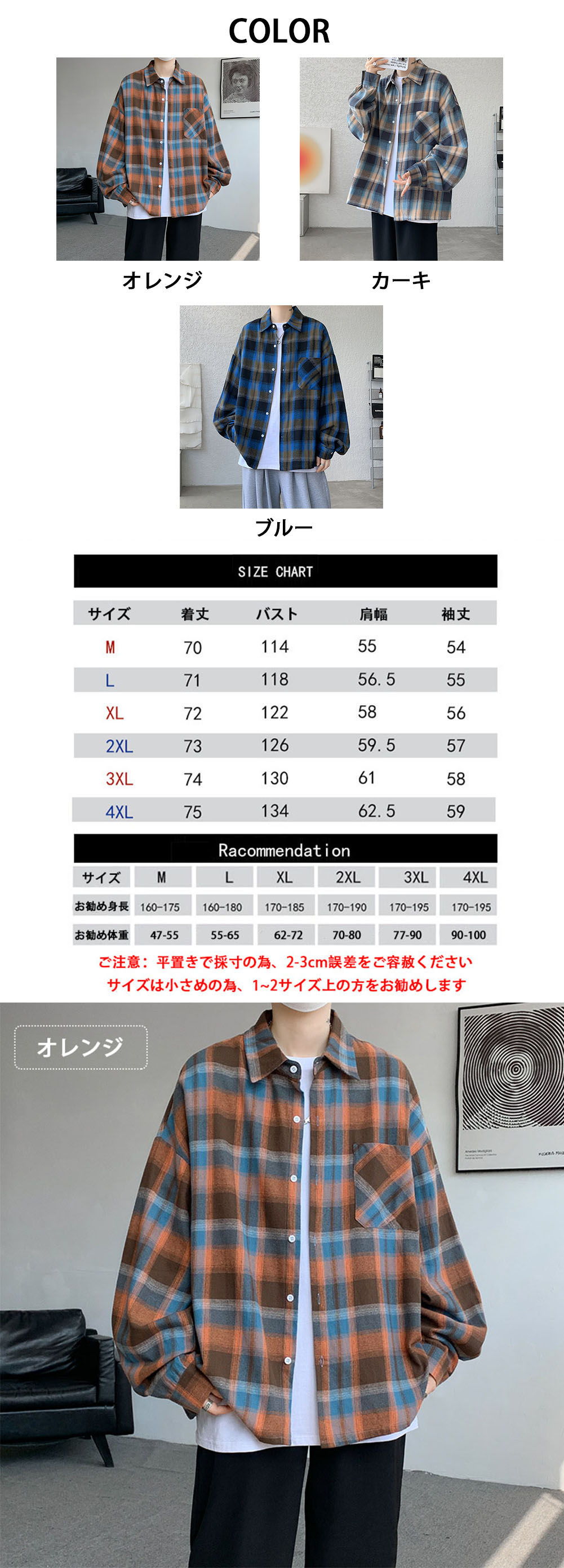 COLOR

オレンジ

カーキ

ブルー

SIZE CHART

| サイズ | 着丈 | バスト | 肩幅 | 袖丈 |
|---|---|---|---|---|
| M | 70 | 114 | 55 | 54 |
| L | 71 | 118 | 56.5 | 55 |
| XL | 72 | 122 | 58 | 56 |
| 2XL | 73 | 126 | 59.5 | 57 |
| 3XL | 74 | 130 | 61 | 58 |
| 4XL | 75 | 134 | 62.5 | 59 |

Racommendation

| サイズ | M | L | XL | 2XL | 3XL | 4XL |
|---|---|---|---|---|---|---|
| お勧め身長 | 160-175 | 160-180 | 170-185 | 170-190 | 170-195 | 170-195 |
| お勧め体重 | 47-55 | 55-65 | 62-72 | 70-80 | 77-90 | 90-100 |

ご注意：平置きで採寸の為、2-3cm誤差をご容赦ください
サイズは小さめの為、1~2サイズ上の方をお勧めします

オレンジ